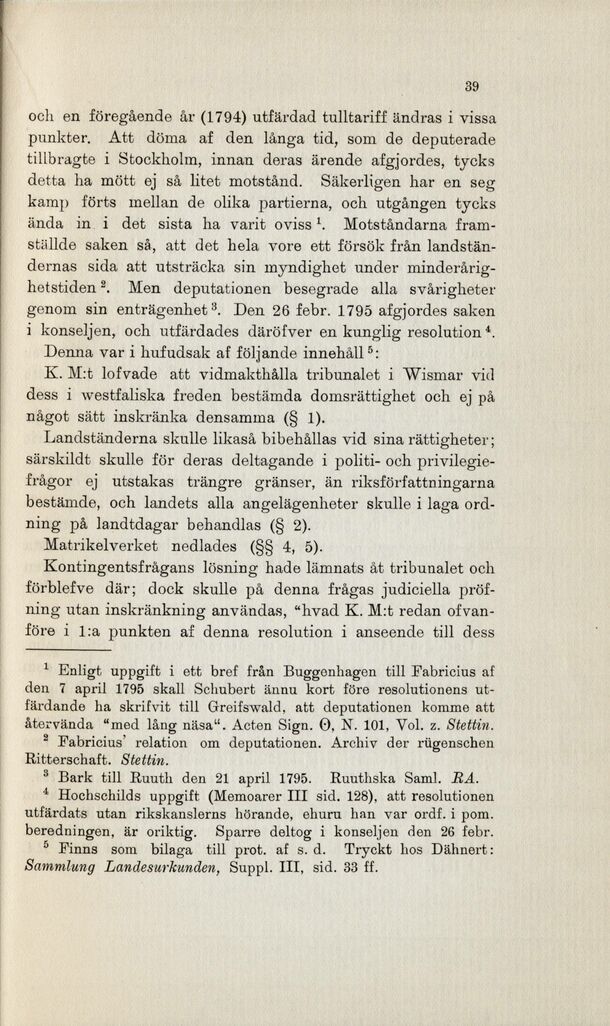 39

och en föregående år (1794) utfärdad tulltariff ändras i vissa punkter. Att döma af den långa tid, som de deputerade tillbragte i Stockholm, innan deras ärende afgjordes, tycks detta ha mött ej så litet motstånd. Säkerligen har en seg kamp förts mellan de olika partierna, och utgången tycks ända in i det sista ha varit oviss $^{1}$. Motståndarna framställde saken så, att det hela vore ett försök från landständernas sida att utsträcka sin myndighet under minderårighetstiden $^{2}$. Men deputationen besegrade alla svårigheter genom sin enträgenhet $^{3}$. Den 26 febr. 1795 afgjordes saken i konseljen, och utfärdades däröfver en kunglig resolution $^{4}$. Denna var i hufudsak af följande innehåll $^{5}$:

K. M:t lofvade att vidmakthålla tribunalet i Wismar vid dess i westfaliska freden bestämda domsrättighet och ej på något sätt inskränka densamma (§ 1).

Landständerna skulle likaså bibehållas vid sina rättigheter; särskildt skulle för deras deltagande i politi- och privilegiefrågor ej utstakas trängre gränser, än riksförfattningarna bestämde, och landets alla angelägenheter skulle i laga ordning på landtdagar behandlas (§ 2).

Matrikelverket nedlades (§§ 4, 5).

Kontingentsfrågans lösning hade lämnats åt tribunalet och förblefve där; dock skulle på denna frågas judiciella pröfning utan inskränkning användas, "hvad K. M:t redan ofvanföre i 1:a punkten af denna resolution i anseende till dess

$^{1}$ Enligt uppgift i ett bref från Buggenhagen till Fabricius af den 7 april 1795 skall Schubert ännu kort före resolutionens utfärdande ha skrifvit till Greifswald, att deputationen komme att återvända "med lång näsa". Acten Sign. Θ, N. 101, Vol. z. Stettin.

$^{2}$ Fabricius' relation om deputationen. Archiv der rügenschen Ritterschaft. Stettin.

$^{3}$ Bark till Ruuth den 21 april 1795. Ruuthska Saml. RA.

$^{4}$ Hochschilds uppgift (Memoarer III sid. 128), att resolutionen utfärdats utan rikskanslerns hörande, ehuru han var ordf. i pom. beredningen, är oriktig. Sparre deltog i konseljen den 26 febr.

$^{5}$ Finns som bilaga till prot. af s. d. Tryckt hos Dähnert: Sammlung Landesurkunden, Suppl. III, sid. 33 ff.